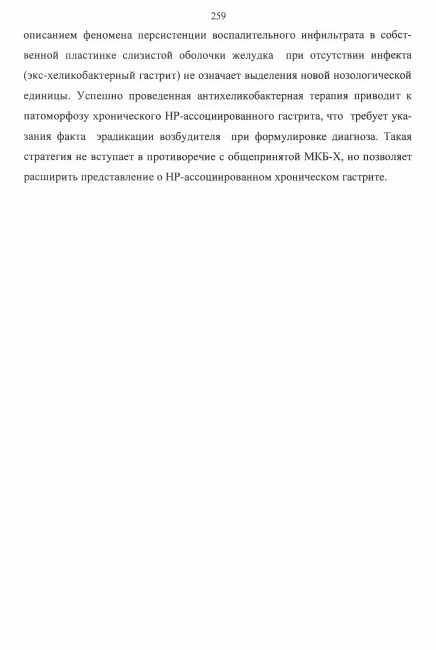 259

описанием феномена персистенции воспалительного инфильтрата в собственной пластинке слизистой оболочки желудка при отсутствии инфекта (экс-хеликобактерный гастрит) не означает выделения новой нозологической единицы. Успешно проведенная антихеликобактерная терапия приводит к патоморфозу хронического НР-ассоциированного гастрита, что требует указания факта эрадикации возбудителя при формулировке диагноза. Такая стратегия не вступает в противоречие с общепринятой МКБ-Х, но позволяет расширить представление о НР-ассоциированном хроническом гастрите.